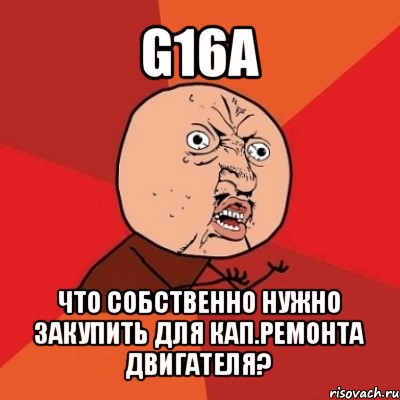 G16A

ЧТО СОБСТВЕННО НУЖНО ЗАКУПИТЬ ДЛЯ КАП.РЕМОНТА ДВИГАТЕЛЯ?

risovach.ru